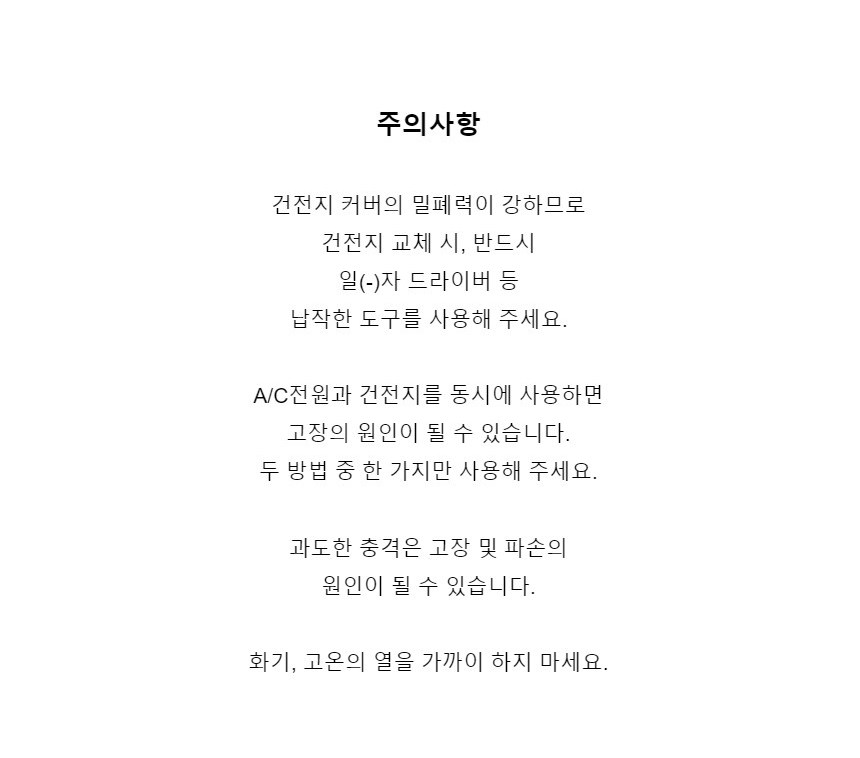 주의사항

건전지 커버의 밀폐력이 강하므로
건전지 교체 시, 반드시
일(-)자 드라이버 등
납작한 도구를 사용해 주세요.

A/C전원과 건전지를 동시에 사용하면
고장의 원인이 될 수 있습니다.
두 방법 중 한 가지만 사용해 주세요.

과도한 충격은 고장 및 파손의
원인이 될 수 있습니다.

화기, 고온의 열을 가까이 하지 마세요.